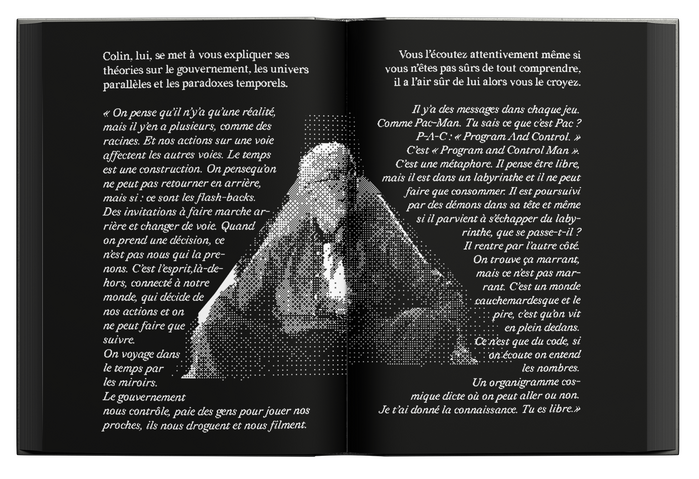 Colin, lui, se met à vous expliquer ses théories sur le gouvernement, les univers parallèles et les paradoxes temporels.

« On pense qu'il n'y'a qu'une réalité, mais il y'en a plusieurs, comme des racines. Et nos actions sur une voie affectent les autres voies. Le temps est une construction. On pensequ'on ne peut pas retourner en arrière, mais si : ce sont les flash-backs. Des invitations à faire marche arrière et changer de voie. Quand on prend une décision, ce n'est pas nous qui la prenons. C'est l'esprit,là-dehors, connecté à notre monde, qui décide de nos actions et on ne peut faire que suivre.
On voyage dans le temps par les miroirs.
Le gouvernement nous contrôle, paie des gens pour jouer nos proches, ils nous droguent et nous filment.

Vous l'écoutez attentivement même si vous n'êtes pas sûrs de tout comprendre, il a l'air sûr de lui alors vous le croyez.

Il y'a des messages dans chaque jeu. Comme Pac-Man. Tu sais ce que c'est Pac ? P-A-C : « Program And Control. » C'est « Program and Control Man ». C'est une métaphore. Il pense être libre, mais il est dans un labyrinthe et il ne peut faire que consommer. Il est poursuivi par des démons dans sa tête et même si il parvient à s'échapper du labyrinthe, que se passe-t-il ? Il rentre par l'autre côté. On trouve ça marrant, mais ce n'est pas marrant. C'est un monde cauchemardesque et le pire, c'est qu'on vit en plein dedans. Ce n'est que du code, si on écoute on entend les nombres. Un organigramme cosmique dicte où on peut aller ou non. Je t'ai donné la connaissance. Tu es libre.»